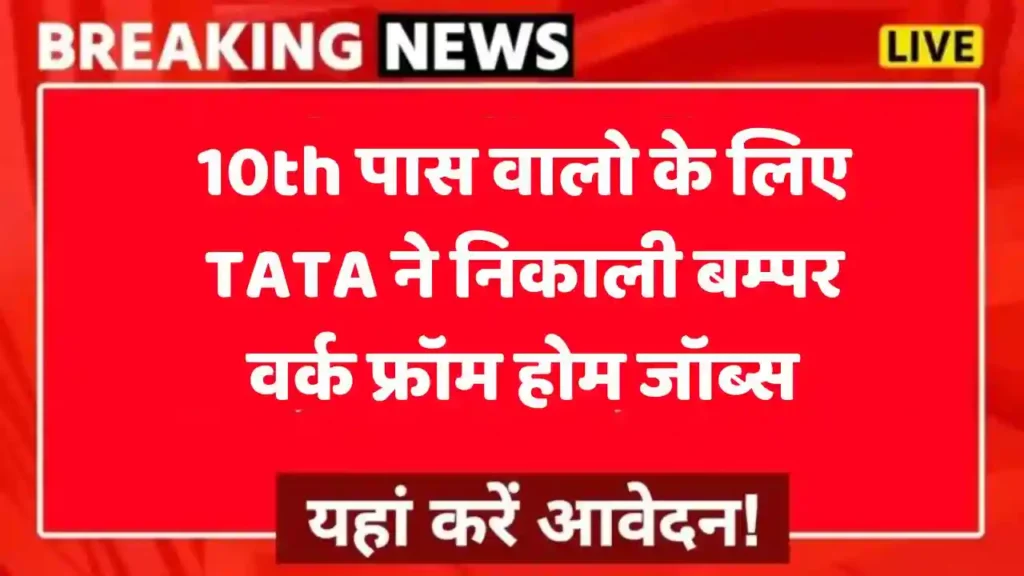 BREAKING NEWS

LIVE

10th पास वालो के लिए TATA ने निकाली बम्पर वर्क फ्रॉम होम जॉब्स

यहां करें आवेदन!